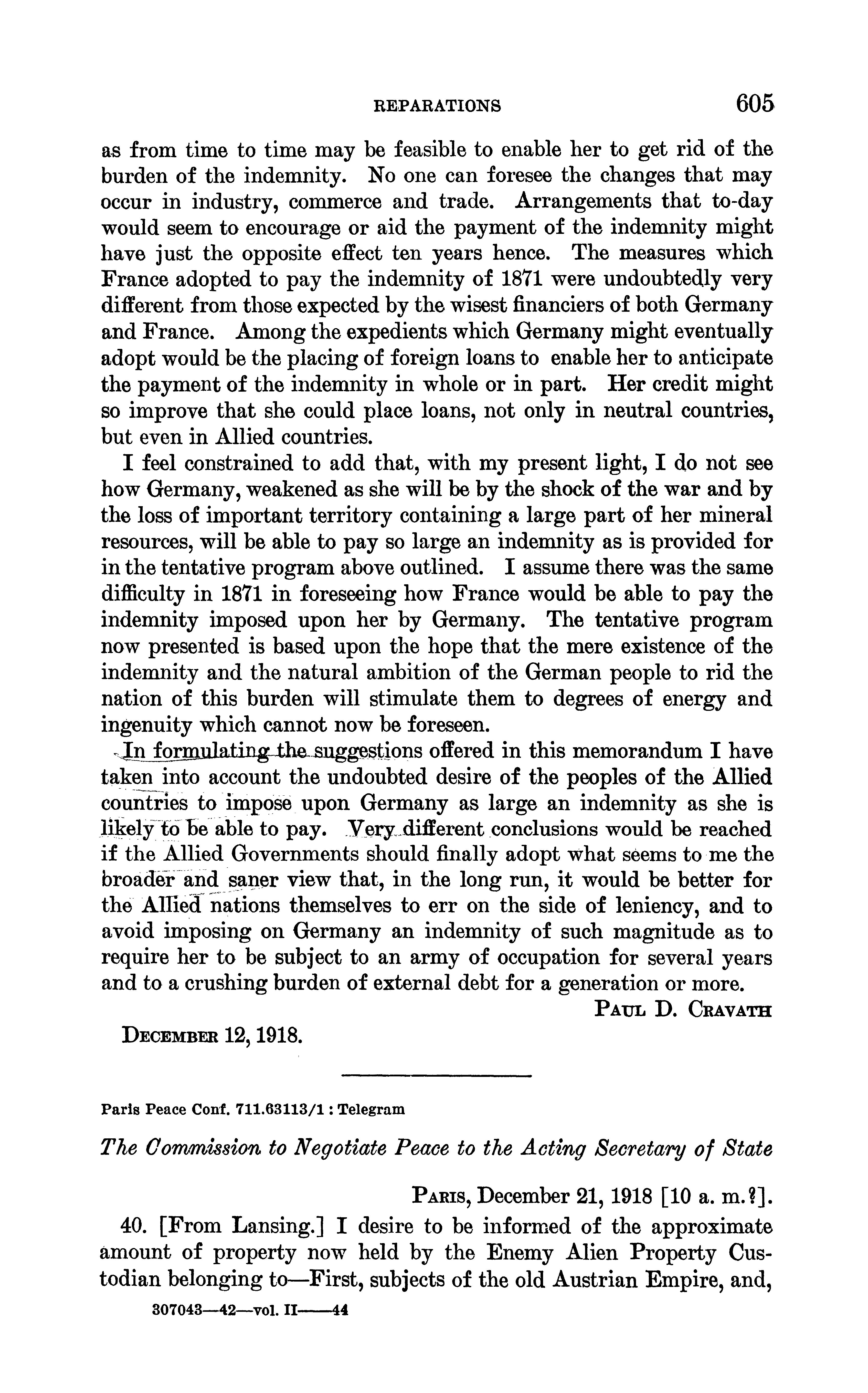 REPARATIONS 605

as from time to time may be feasible to enable her to get rid of the burden of the indemnity. No one can foresee the changes that may occur in industry, commerce and trade. Arrangements that to-day would seem to encourage or aid the payment of the indemnity might have just the opposite effect ten years hence. The measures which France adopted to pay the indemnity of 1871 were undoubtedly very different from those expected by the wisest financiers of both Germany and France. Among the expedients which Germany might eventually adopt would be the placing of foreign loans to enable her to anticipate the payment of the indemnity in whole or in part. Her credit might so improve that she could place loans, not only in neutral countries, but even in Allied countries.

I feel constrained to add that, with my present light, I do not see how Germany, weakened as she will be by the shock of the war and by the loss of important territory containing a large part of her mineral resources, will be able to pay so large an indemnity as is provided for in the tentative program above outlined. I assume there was the same difficulty in 1871 in foreseeing how France would be able to pay the indemnity imposed upon her by Germany. The tentative program now presented is based upon the hope that the mere existence of the indemnity and the natural ambition of the German people to rid the nation of this burden will stimulate them to degrees of energy and ingenuity which cannot now be foreseen.

In formulating the suggestions offered in this memorandum I have taken into account the undoubted desire of the peoples of the Allied countries to impose upon Germany as large an indemnity as she is likely to be able to pay. Very different conclusions would be reached if the Allied Governments should finally adopt what seems to me the broader and saner view that, in the long run, it would be better for the Allied nations themselves to err on the side of leniency, and to avoid imposing on Germany an indemnity of such magnitude as to require her to be subject to an army of occupation for several years and to a crushing burden of external debt for a generation or more.

PAUL D. CRAVATH

DECEMBER 12, 1918.

Paris Peace Conf. 711.63113/1 : Telegram

The Commission to Negotiate Peace to the Acting Secretary of State

PARIS, December 21, 1918 [10 a. m.?].

40. [From Lansing.] I desire to be informed of the approximate amount of property now held by the Enemy Alien Property Custodian belonging to—First, subjects of the old Austrian Empire, and,

307043—42—vol. II——44